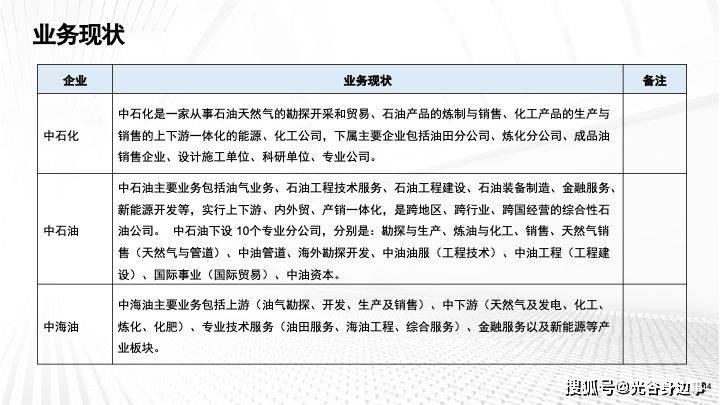 业务现状

| 企业 | 业务现状 | 备注 |
|---|---|---|
| 中石化 | 中石化是一家从事石油天然气的勘探开采和贸易、石油产品的炼制与销售、化工产品的生产与销售的上下游一体化的能源、化工公司，下属主要企业包括油田分公司、炼化分公司、成品油销售企业、设计施工单位、科研单位、专业公司。 | |
| 中石油 | 中石油主要业务包括油气业务、石油工程技术服务、石油工程建设、石油装备制造、金融服务、新能源开发等，实行上下游、内外贸、产销一体化，是跨地区、跨行业、跨国经营的综合性石油公司。 中石油下设 10个专业分公司，分别是：勘探与生产、炼油与化工、销售、天然气销售（天然气与管道）、中油管道、海外勘探开发、中油油服（工程技术）、中油工程（工程建设）、国际事业（国际贸易）、中油资本。 | |
| 中海油 | 中海油主要业务包括上游（油气勘探、开发、生产及销售）、中下游（天然气及发电、化工、炼化、化肥）、专业技术服务（油田服务、海油工程、综合服务）、金融服务以及新能源等产业板块。 | |

搜狐号@光谷身边事
4